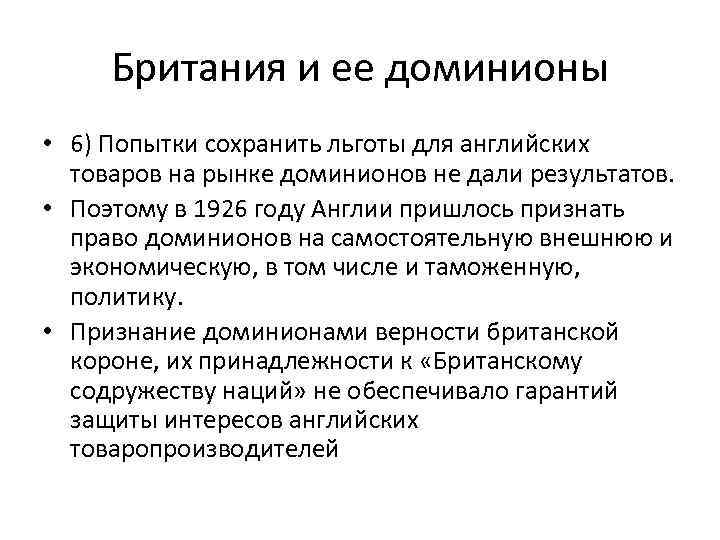 Британия и ее доминионы

• 6) Попытки сохранить льготы для английских товаров на рынке доминионов не дали результатов.

• Поэтому в 1926 году Англии пришлось признать право доминионов на самостоятельную внешнюю и экономическую, в том числе и таможенную, политику.

• Признание доминионами верности британской короне, их принадлежности к «Британскому содружеству наций» не обеспечивало гарантий защиты интересов английских товаропроизводителей